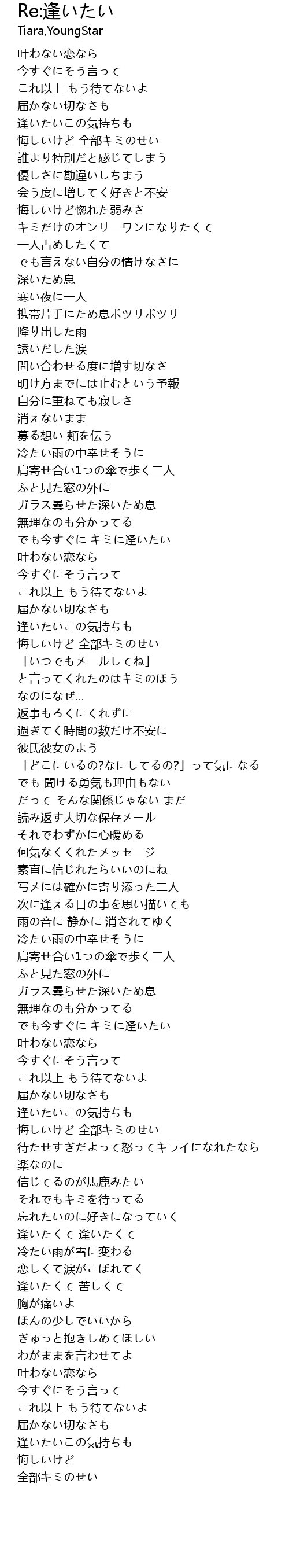 Re:逢いたい
Tiara,YoungStar

叶わない恋なら
今すぐにそう言って
これ以上 もう待てないよ
届かない切なさも
逢いたいこの気持ちも
悔しいけど 全部キミのせい
誰より特別だと感じてしまう
優しさに勘違いしちまう
会う度に増してく好きと不安
悔しいけど惚れた弱みさ
キミだけのオンリーワンになりたくて
一人占めしたくて
でも言えない自分の情けなさに
深いため息
寒い夜に一人
携帯片手にため息ポツリポツリ
降り出した雨
誘いだした涙
問い合わせる度に増す切なさ
明け方までには止むという予報
自分に重ねても寂しさ
消えないまま
募る想い 頬を伝う
冷たい雨の中幸せそうに
肩寄せ合い1つの傘で歩く二人
ふと見た窓の外に
ガラス曇らせた深いため息
無理なのも分かってる
でも今すぐに キミに逢いたい
叶わない恋なら
今すぐにそう言って
これ以上 もう待てないよ
届かない切なさも
逢いたいこの気持ちも
悔しいけど 全部キミのせい
「いつでもメールしてね」
と言ってくれたのはキミのほう
なのになぜ...
返事もろくにくれずに
過ぎてく時間の数だけ不安に
彼氏彼女のよう
「どこにいるの?なにしてるの?」って気になる
でも 聞ける勇気も理由もない
だって そんな関係じゃない まだ
読み返す大切な保存メール
それでわずかに心暖める
何気なくくれたメッセージ
素直に信じれたらいいのにね
写メには確かに寄り添った二人
次に逢える日の事を思い描いても
雨の音に 静かに 消されてゆく
冷たい雨の中幸せそうに
肩寄せ合い1つの傘で歩く二人
ふと見た窓の外に
ガラス曇らせた深いため息
無理なのも分かってる
でも今すぐに キミに逢いたい
叶わない恋なら
今すぐにそう言って
これ以上 もう待てないよ
届かない切なさも
逢いたいこの気持ちも
悔しいけど 全部キミのせい
待たせすぎだよって怒ってキライになれたなら
楽なのに
信じてるのが馬鹿みたい
それでもキミを待ってる
忘れたいのに好きになっていく
逢いたくて 逢いたくて
冷たい雨が雪に変わる
恋しくて涙がこぼれてく
逢いたくて 苦しくて
胸が痛いよ
ほんの少しでいいから
ぎゅっと抱きしめてほしい
わがままを言わせてよ
叶わない恋なら
今すぐにそう言って
これ以上 もう待てないよ
届かない切なさも
逢いたいこの気持ちも
悔しいけど
全部キミのせい